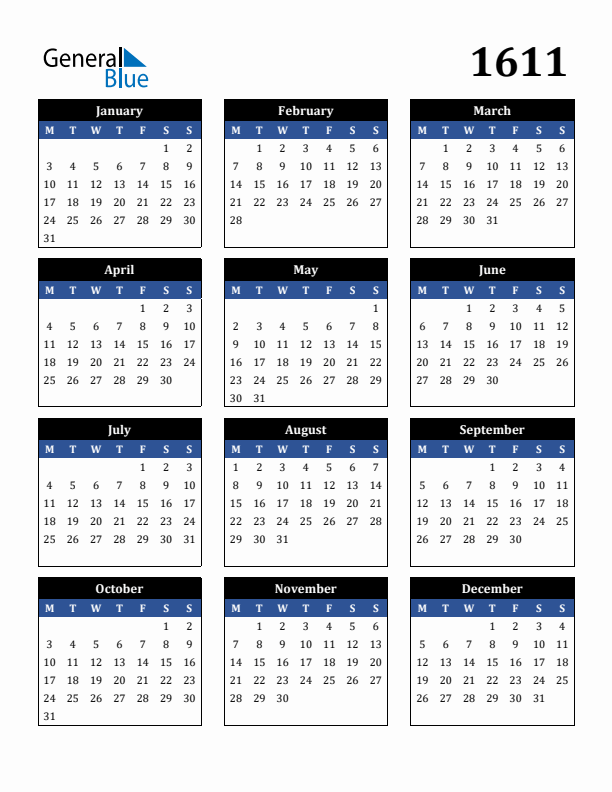 General Blue

1611

January

| M | T | W | T | F | S | S |
|---|---|---|---|---|---|---|
| | | | | | 1 | 2 |
| 3 | 4 | 5 | 6 | 7 | 8 | 9 |
| 10 | 11 | 12 | 13 | 14 | 15 | 16 |
| 17 | 18 | 19 | 20 | 21 | 22 | 23 |
| 24 | 25 | 26 | 27 | 28 | 29 | 30 |
| 31 | | | | | | |

February

| M | T | W | T | F | S | S |
|---|---|---|---|---|---|---|
| | 1 | 2 | 3 | 4 | 5 | 6 |
| 7 | 8 | 9 | 10 | 11 | 12 | 13 |
| 14 | 15 | 16 | 17 | 18 | 19 | 20 |
| 21 | 22 | 23 | 24 | 25 | 26 | 27 |
| 28 | | | | | | |

March

| M | T | W | T | F | S | S |
|---|---|---|---|---|---|---|
| | 1 | 2 | 3 | 4 | 5 | 6 |
| 7 | 8 | 9 | 10 | 11 | 12 | 13 |
| 14 | 15 | 16 | 17 | 18 | 19 | 20 |
| 21 | 22 | 23 | 24 | 25 | 26 | 27 |
| 28 | 29 | 30 | 31 | | | |

April

| M | T | W | T | F | S | S |
|---|---|---|---|---|---|---|
| | | | | 1 | 2 | 3 |
| 4 | 5 | 6 | 7 | 8 | 9 | 10 |
| 11 | 12 | 13 | 14 | 15 | 16 | 17 |
| 18 | 19 | 20 | 21 | 22 | 23 | 24 |
| 25 | 26 | 27 | 28 | 29 | 30 | |

May

| M | T | W | T | F | S | S |
|---|---|---|---|---|---|---|
| | | | | | | 1 |
| 2 | 3 | 4 | 5 | 6 | 7 | 8 |
| 9 | 10 | 11 | 12 | 13 | 14 | 15 |
| 16 | 17 | 18 | 19 | 20 | 21 | 22 |
| 23 | 24 | 25 | 26 | 27 | 28 | 29 |
| 30 | 31 | | | | | |

June

| M | T | W | T | F | S | S |
|---|---|---|---|---|---|---|
| | | 1 | 2 | 3 | 4 | 5 |
| 6 | 7 | 8 | 9 | 10 | 11 | 12 |
| 13 | 14 | 15 | 16 | 17 | 18 | 19 |
| 20 | 21 | 22 | 23 | 24 | 25 | 26 |
| 27 | 28 | 29 | 30 | | | |

July

| M | T | W | T | F | S | S |
|---|---|---|---|---|---|---|
| | | | | 1 | 2 | 3 |
| 4 | 5 | 6 | 7 | 8 | 9 | 10 |
| 11 | 12 | 13 | 14 | 15 | 16 | 17 |
| 18 | 19 | 20 | 21 | 22 | 23 | 24 |
| 25 | 26 | 27 | 28 | 29 | 30 | 31 |

August

| M | T | W | T | F | S | S |
|---|---|---|---|---|---|---|
| 1 | 2 | 3 | 4 | 5 | 6 | 7 |
| 8 | 9 | 10 | 11 | 12 | 13 | 14 |
| 15 | 16 | 17 | 18 | 19 | 20 | 21 |
| 22 | 23 | 24 | 25 | 26 | 27 | 28 |
| 29 | 30 | 31 | | | | |

September

| M | T | W | T | F | S | S |
|---|---|---|---|---|---|---|
| | | | 1 | 2 | 3 | 4 |
| 5 | 6 | 7 | 8 | 9 | 10 | 11 |
| 12 | 13 | 14 | 15 | 16 | 17 | 18 |
| 19 | 20 | 21 | 22 | 23 | 24 | 25 |
| 26 | 27 | 28 | 29 | 30 | | |

October

| M | T | W | T | F | S | S |
|---|---|---|---|---|---|---|
| | | | | | 1 | 2 |
| 3 | 4 | 5 | 6 | 7 | 8 | 9 |
| 10 | 11 | 12 | 13 | 14 | 15 | 16 |
| 17 | 18 | 19 | 20 | 21 | 22 | 23 |
| 24 | 25 | 26 | 27 | 28 | 29 | 30 |
| 31 | | | | | | |

November

| M | T | W | T | F | S | S |
|---|---|---|---|---|---|---|
| | 1 | 2 | 3 | 4 | 5 | 6 |
| 7 | 8 | 9 | 10 | 11 | 12 | 13 |
| 14 | 15 | 16 | 17 | 18 | 19 | 20 |
| 21 | 22 | 23 | 24 | 25 | 26 | 27 |
| 28 | 29 | 30 | | | | |

December

| M | T | W | T | F | S | S |
|---|---|---|---|---|---|---|
| | | | 1 | 2 | 3 | 4 |
| 5 | 6 | 7 | 8 | 9 | 10 | 11 |
| 12 | 13 | 14 | 15 | 16 | 17 | 18 |
| 19 | 20 | 21 | 22 | 23 | 24 | 25 |
| 26 | 27 | 28 | 29 | 30 | 31 | |